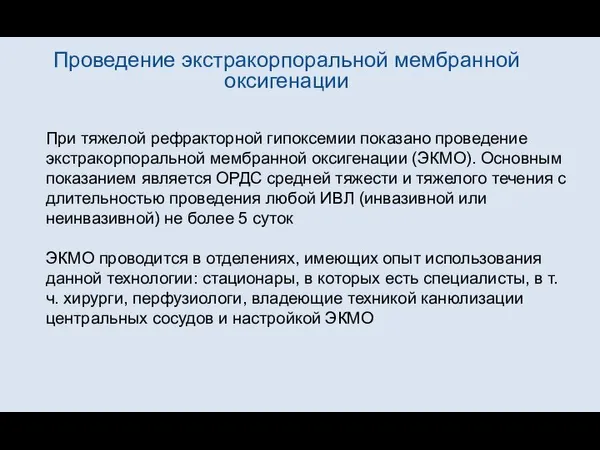 Проведение экстракорпоральной мембранной оксигенации

При тяжелой рефракторной гипоксемии показано проведение экстракорпоральной мембранной оксигенации (ЭКМО). Основным показанием является ОРДС средней тяжести и тяжелого течения с длительностью проведения любой ИВЛ (инвазивной или неинвазивной) не более 5 суток

ЭКМО проводится в отделениях, имеющих опыт использования данной технологии: стационары, в которых есть специалисты, в т. ч. хирурги, перфузиологи, владеющие техникой канюлизации центральных сосудов и настройкой ЭКМО